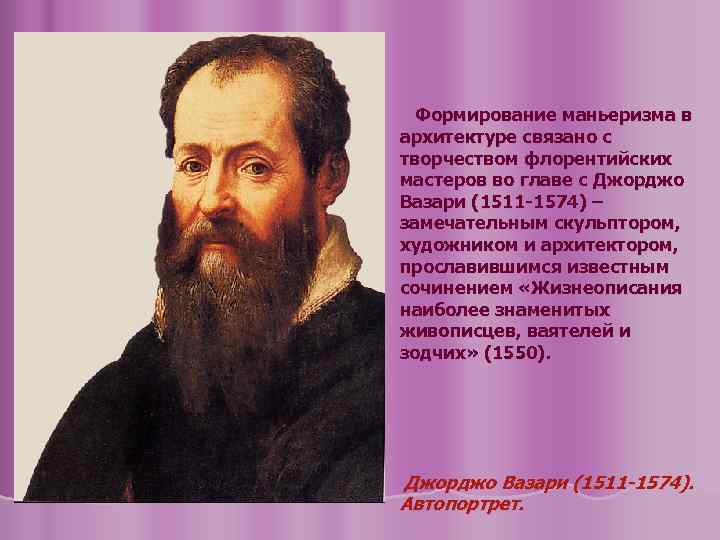 Формирование маньеризма в архитектуре связано с творчеством флорентийских мастеров во главе с Джорджо Вазари (1511-1574) – замечательным скульптором, художником и архитектором, прославившимся известным сочинением «Жизнеописания наиболее знаменитых живописцев, ваятелей и зодчих» (1550).

Джорджо Вазари (1511-1574). Автопортрет.